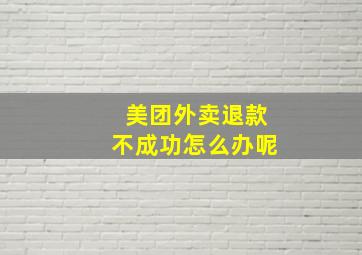 美团外卖退款
不成功怎么办呢